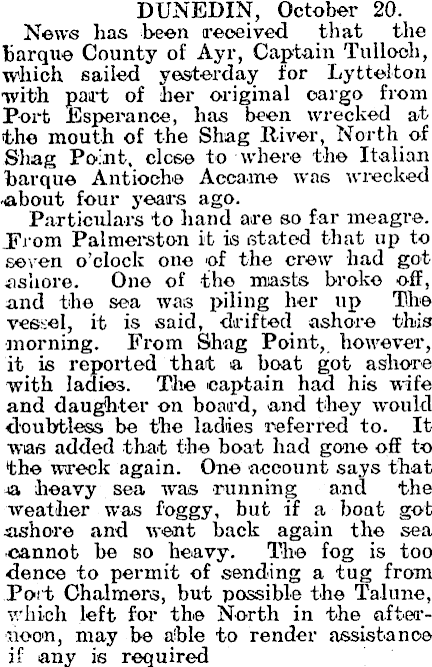 DUNEDIN, October 20.

News has been received that the barque County of Ayr, Captain Tulloch, which sailed yesterday for Lyttelton with part of her original cargo from Port Esperance, has been wrecked at the mouth of the Shag River, North of Shag Point, close to where the Italian barque Antioche Accame was wrecked about four years ago.

Particulars to hand are so far meagre. From Palmerston it is stated that up to seven o'clock one of the crew had got ashore. One of the masts broke off, and the sea was piling her up The vessel, it is said, drifted ashore this morning. From Shag Point, however, it is reported that a boat got ashore with ladies. The captain had his wife and daughter on board, and they would doubtless be the ladies referred to. It was added that the boat had gone off to the wreck again. One account says that a heavy sea was running and the weather was foggy, but if a boat got ashore and went back again the sea cannot be so heavy. The fog is too dence to permit of sending a tug from Port Chalmers, but possible the Talune, which left for the North in the afternoon, may be able to render assistance if any is required